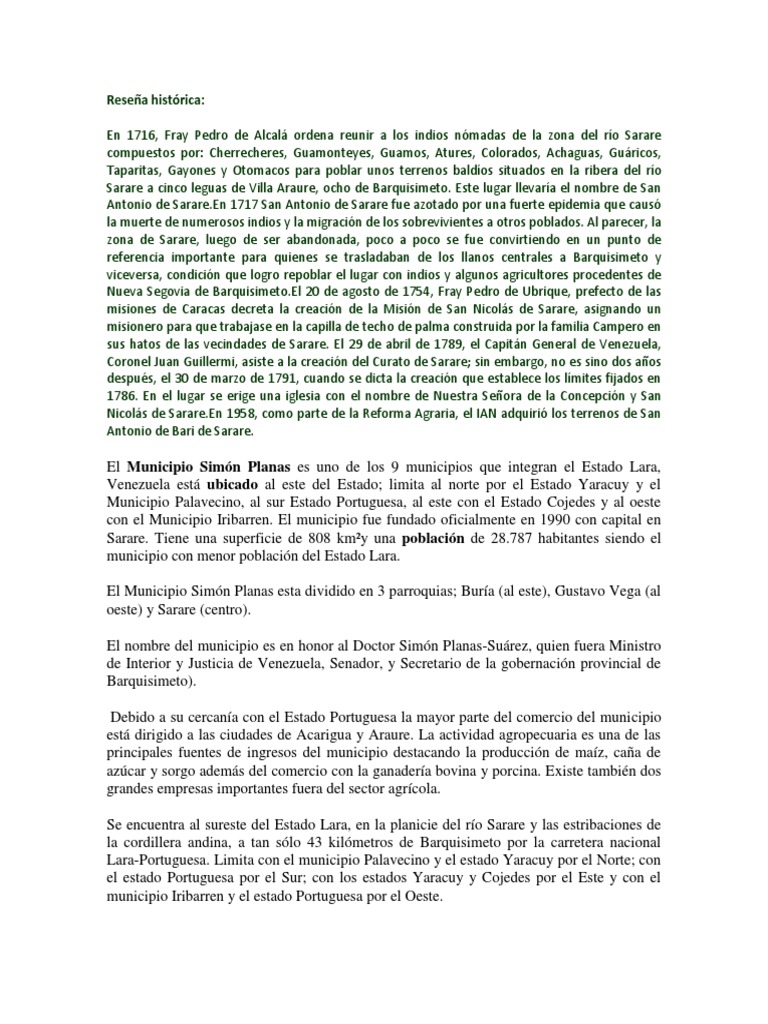 Reseña histórica:

En 1716, Fray Pedro de Alcalá ordena reunir a los indios nómadas de la zona del río Sarare compuestos por: Cherrecheres, Guamonteyes, Guamos, Atures, Colorados, Achaguas, Guáricos, Taparitas, Gayones y Otomacos para poblar unos terrenos baldíos situados en la ribera del río Sarare a cinco leguas de Villa Araure, ocho de Barquisimeto. Este lugar llevaría el nombre de San Antonio de Sarare.En 1717 San Antonio de Sarare fue azotado por una fuerte epidemia que causó la muerte de numerosos indios y la migración de los sobrevivientes a otros poblados. Al parecer, la zona de Sarare, luego de ser abandonada, poco a poco se fue convirtiendo en un punto de referencia importante para quienes se trasladaban de los llanos centrales a Barquisimeto y viceversa, condición que logro repoblar el lugar con indios y algunos agricultores procedentes de Nueva Segovia de Barquisimeto.El 20 de agosto de 1754, Fray Pedro de Ubrique, prefecto de las misiones de Caracas decreta la creación de la Misión de San Nicolás de Sarare, asignando un misionero para que trabajase en la capilla de techo de palma construida por la familia Campero en sus hatos de las vecindades de Sarare. El 29 de abril de 1789, el Capitán General de Venezuela, Coronel Juan Guillermi, asiste a la creación del Curato de Sarare; sin embargo, no es sino dos años después, el 30 de marzo de 1791, cuando se dicta la creación que establece los límites fijados en 1786. En el lugar se erige una iglesia con el nombre de Nuestra Señora de la Concepción y San Nicolás de Sarare.En 1958, como parte de la Reforma Agraria, el IAN adquirió los terrenos de San Antonio de Bari de Sarare.

El Municipio Simón Planas es uno de los 9 municipios que integran el Estado Lara, Venezuela está ubicado al este del Estado; limita al norte por el Estado Yaracuy y el Municipio Palavecino, al sur Estado Portuguesa, al este con el Estado Cojedes y al oeste con el Municipio Iribarren. El municipio fue fundado oficialmente en 1990 con capital en Sarare. Tiene una superficie de 808 km²y una población de 28.787 habitantes siendo el municipio con menor población del Estado Lara.

El Municipio Simón Planas esta dividido en 3 parroquias; Buría (al este), Gustavo Vega (al oeste) y Sarare (centro).

El nombre del municipio es en honor al Doctor Simón Planas-Suárez, quien fuera Ministro de Interior y Justicia de Venezuela, Senador, y Secretario de la gobernación provincial de Barquisimeto).

Debido a su cercanía con el Estado Portuguesa la mayor parte del comercio del municipio está dirigido a las ciudades de Acarigua y Araure. La actividad agropecuaria es una de las principales fuentes de ingresos del municipio destacando la producción de maíz, caña de azúcar y sorgo además del comercio con la ganadería bovina y porcina. Existe también dos grandes empresas importantes fuera del sector agrícola.

Se encuentra al sureste del Estado Lara, en la planicie del río Sarare y las estribaciones de la cordillera andina, a tan sólo 43 kilómetros de Barquisimeto por la carretera nacional Lara-Portuguesa. Limita con el municipio Palavecino y el estado Yaracuy por el Norte; con el estado Portuguesa por el Sur; con los estados Yaracuy y Cojedes por el Este y con el municipio Iribarren y el estado Portuguesa por el Oeste.